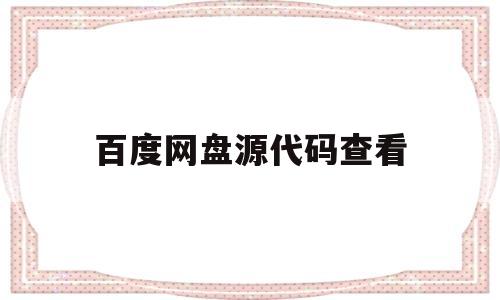 百度网盘源代码查看